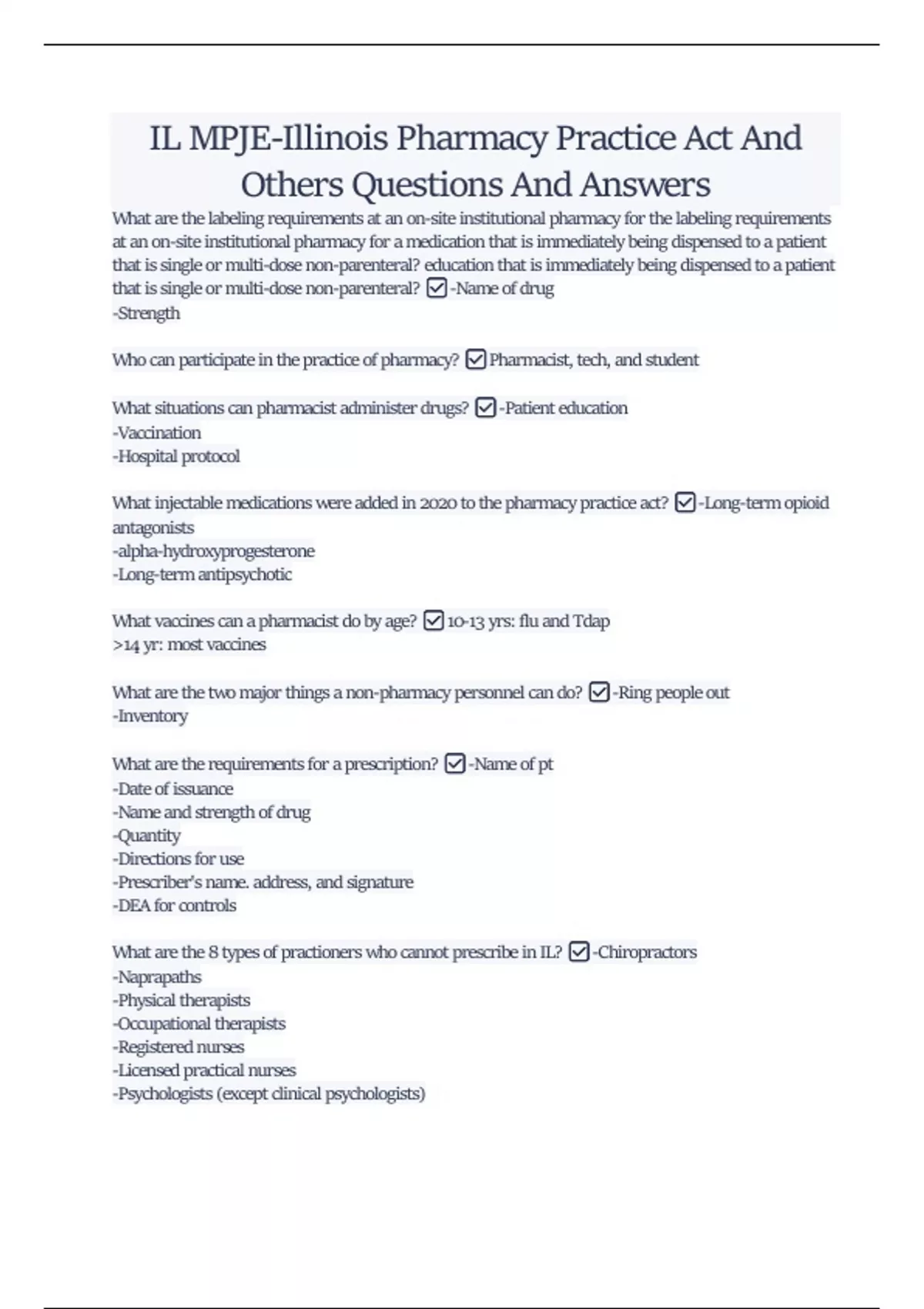 IL MPJE-Illinois Pharmacy Practice Act And Others Questions And Answers

What are the labeling requirements at an on-site institutional pharmacy for the labeling requirements at an on-site institutional pharmacy for a medication that is immediately being dispensed to a patient that is single or multi-dose non-parenteral? education that is immediately being dispensed to a patient that is single or multi-dose non-parenteral? ☑ -Name of drug
-Strength

Who can participate in the practice of pharmacy? ☑ Pharmacist, tech, and student

What situations can pharmacist administer drugs? ☑ -Patient education
-Vaccination
-Hospital protocol

What injectable medications were added in 2020 to the pharmacy practice act? ☑ -Long-term opioid antagonists
-alpha-hydroxyprogesterone
-Long-term antipsychotic

What vaccines can a pharmacist do by age? ☑ 10-13 yrs: flu and Tdap
>14 yr: most vaccines

What are the two major things a non-pharmacy personnel can do? ☑ -Ring people out
-Inventory

What are the requirements for a prescription? ☑ -Name of pt
-Date of issuance
-Name and strength of drug
-Quantity
-Directions for use
-Prescriber's name. address, and signature
-DEA for controls

What are the 8 types of practioners who cannot prescribe in IL? ☑ -Chiropractors
-Naprapaths
-Physical therapists
-Occupational therapists
-Registered nurses
-Licensed practical nurses
-Psychologists (except clinical psychologists)